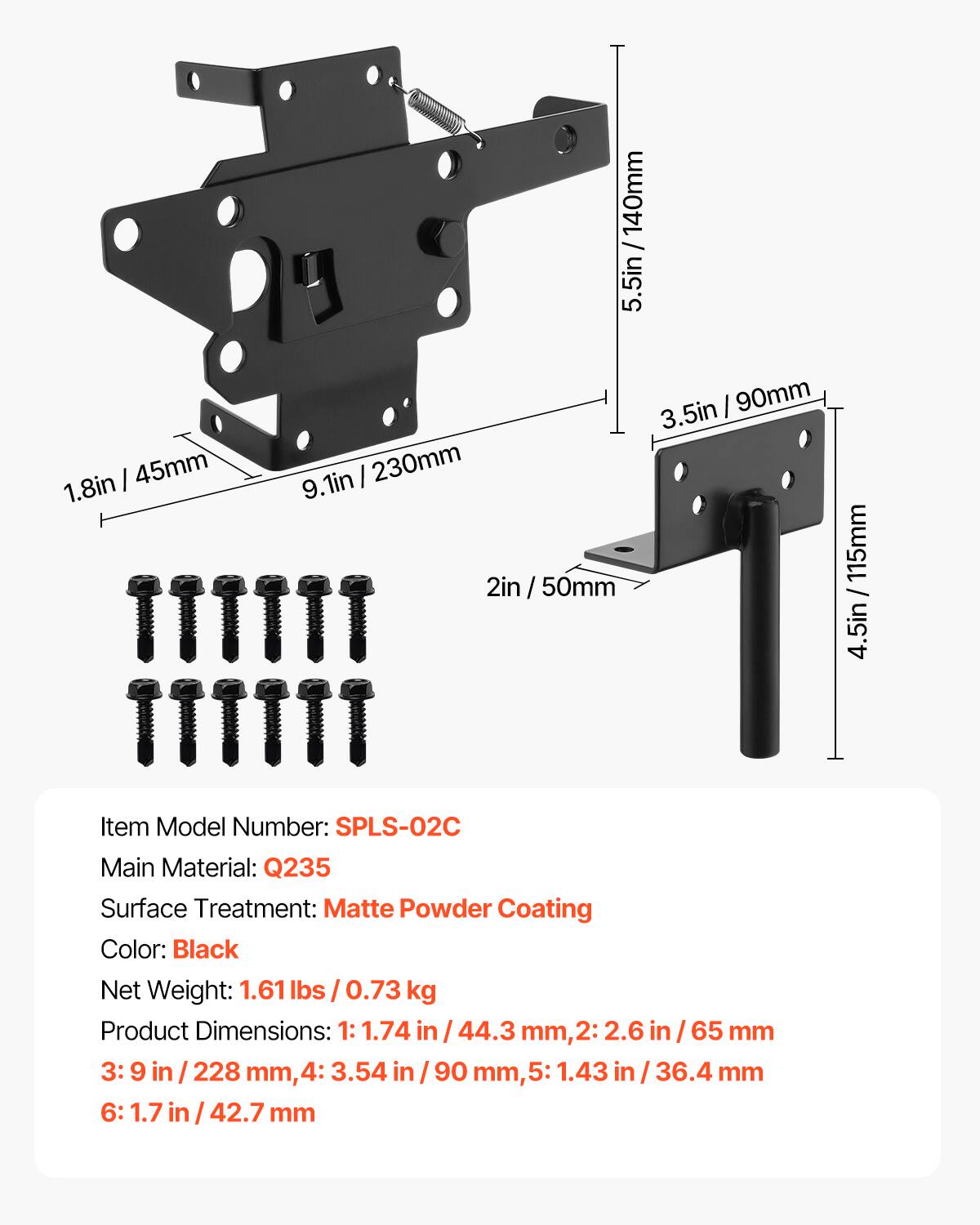 5.5in / 140mm

1.8in / 45mm

9.1in / 230mm

3.5in / 90mm

2in / 50mm

4.5in / 115mm

Item Model Number: SPLS-02C
Main Material: Q235
Surface Treatment: Matte Powder Coating
Color: Black
Net Weight: 1.61 lbs / 0.73 kg
Product Dimensions: 1: 1.74 in / 44.3 mm,2: 2.6 in / 65 mm
3: 9 in / 228 mm,4: 3.54 in / 90 mm,5: 1.43 in / 36.4 mm
6: 1.7 in / 42.7 mm